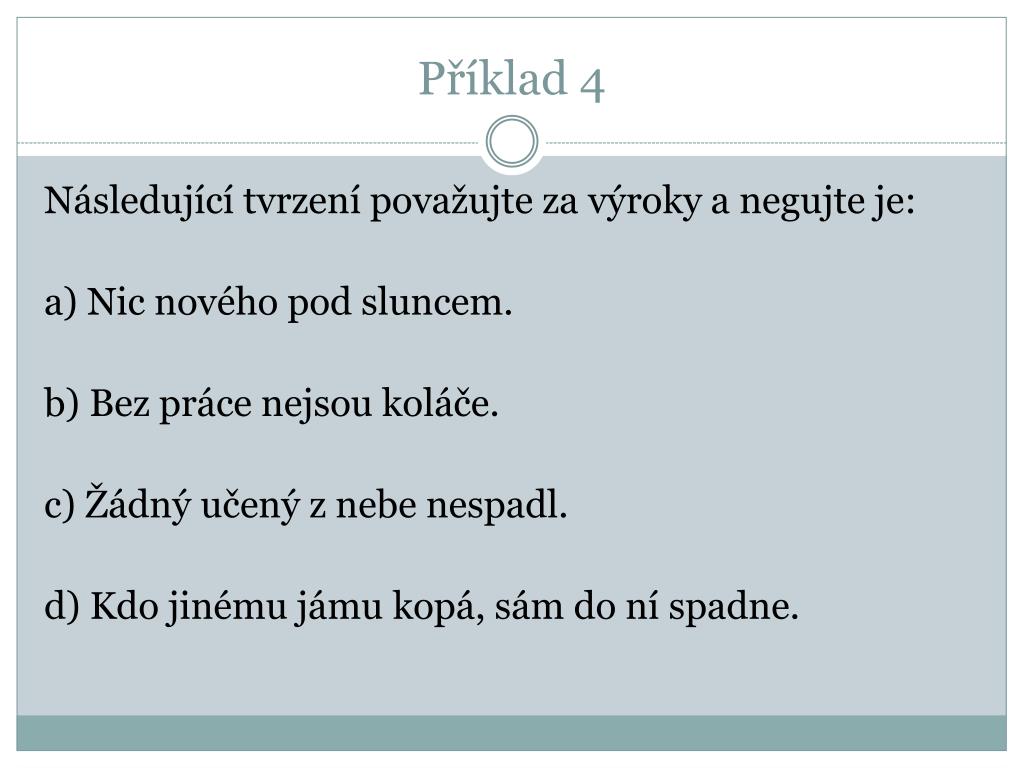 Příklad 4

Následující tvrzení považujte za výroky a negujte je:

a) Nic nového pod sluncem.

b) Bez práce nejsou koláče.

c) Žádný učený z nebe nespadl.

d) Kdo jinému jámu kopá, sám do ní spadne.